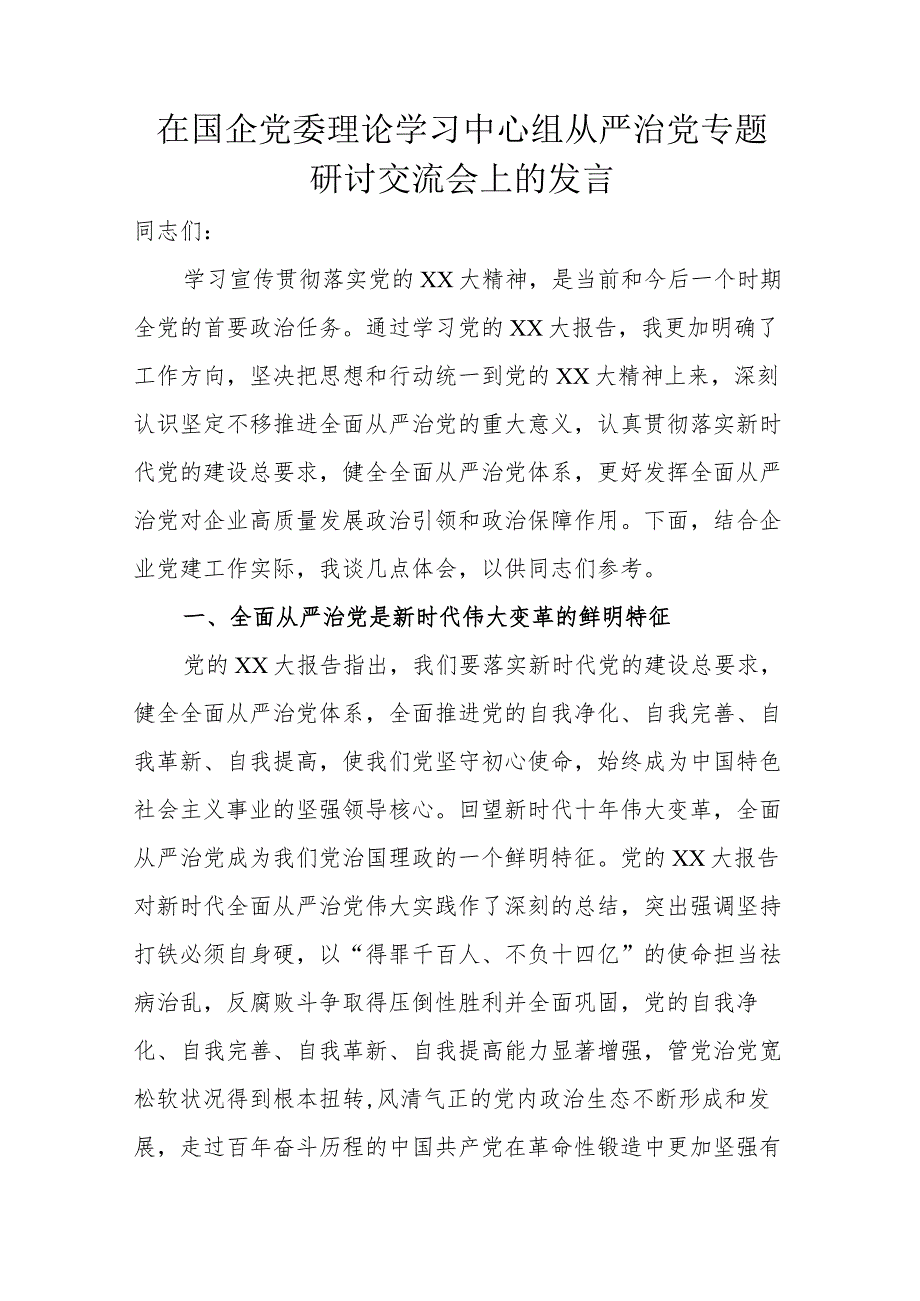 在国企党委理论学习中心组从严治党专题研讨交流会上的发言

同志们：

学习宣传贯彻落实党的XX大精神，是当前和今后一个时期全党的首要政治任务。通过学习党的XX大报告，我更加明确了工作方向，坚决把思想和行动统一到党的XX大精神上来，深刻认识坚定不移推进全面从严治党的重大意义，认真贯彻落实新时代党的建设总要求，健全全面从严治党体系，更好发挥全面从严治党对企业高质量发展政治引领和政治保障作用。下面，结合企业党建工作实际，我谈几点体会，以供同志们参考。

一、全面从严治党是新时代伟大变革的鲜明特征

党的XX大报告指出，我们要落实新时代党的建设总要求，健全全面从严治党体系，全面推进党的自我净化、自我完善、自我革新、自我提高，使我们党坚守初心使命，始终成为中国特色社会主义事业的坚强领导核心。回望新时代十年伟大变革，全面从严治党成为我们党治国理政的一个鲜明特征。党的XX大报告对新时代全面从严治党伟大实践作了深刻的总结，突出强调坚持打铁必须自身硬，以“得罪千百人、不负十四亿”的使命担当祛病治乱，反腐败斗争取得压倒性胜利并全面巩固，党的自我净化、自我完善、自我革新、自我提高能力显著增强，管党治党宽松软状况得到根本扭转，风清气正的党内政治生态不断形成和发展，走过百年奋斗历程的中国共产党在革命性锻造中更加坚强有